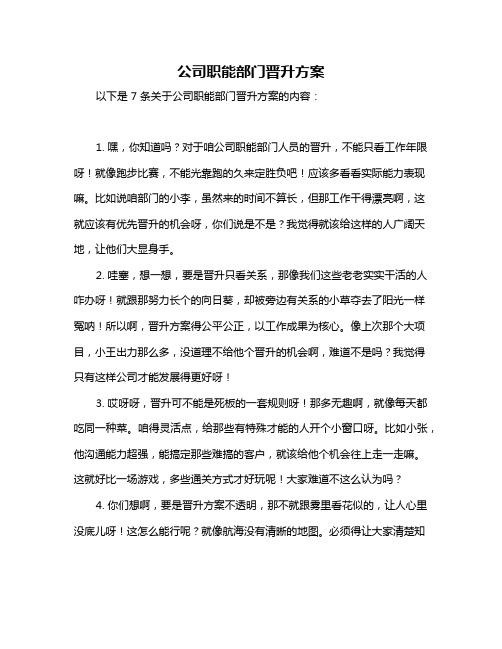 公司职能部门晋升方案

以下是 7 条关于公司职能部门晋升方案的内容：

1. 嘿，你知道吗？对于咱公司职能部门人员的晋升，不能只看工作年限呀！就像跑步比赛，不能光靠跑的久来定胜负吧！应该多看看实际能力表现嘛。比如说咱部门的小李，虽然来的时间不算长，但那工作干得漂亮啊，这就应该有优先晋升的机会呀，你们说是不是？我觉得就该给这样的人广阔天地，让他们大显身手。

2. 哇塞，想一想，要是晋升只看关系，那像我们这些老老实实干活的人咋办呀！就跟那努力长个的向日葵，却被旁边有关系的小草夺去了阳光一样冤呐！所以啊，晋升方案得公平公正，以工作成果为核心。像上次那个大项目，小王出力那么多，没道理不给他个晋升的机会啊，难道不是吗？我觉得只有这样公司才能发展得更好呀！

3. 哎呀呀，晋升可不能是死板的一套规则呀！那多无趣啊，就像每天都吃同一种菜。咱得灵活点，给那些有特殊才能的人开个小窗口呀。比如小张，他沟通能力超强，能搞定那些难搞的客户，就该给他个机会往上走一走嘛。这就好比一场游戏，多些通关方式才好玩呢！大家难道不这么认为吗？

4. 你们想啊，要是晋升方案不透明，那不就跟雾里看花似的，让人心里没底儿呀！这怎么能行呢？就像航海没有清晰的地图。必须得让大家清楚知